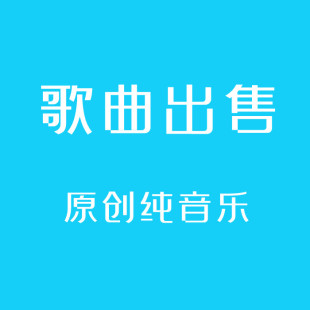 歌曲出售

原创纯音乐